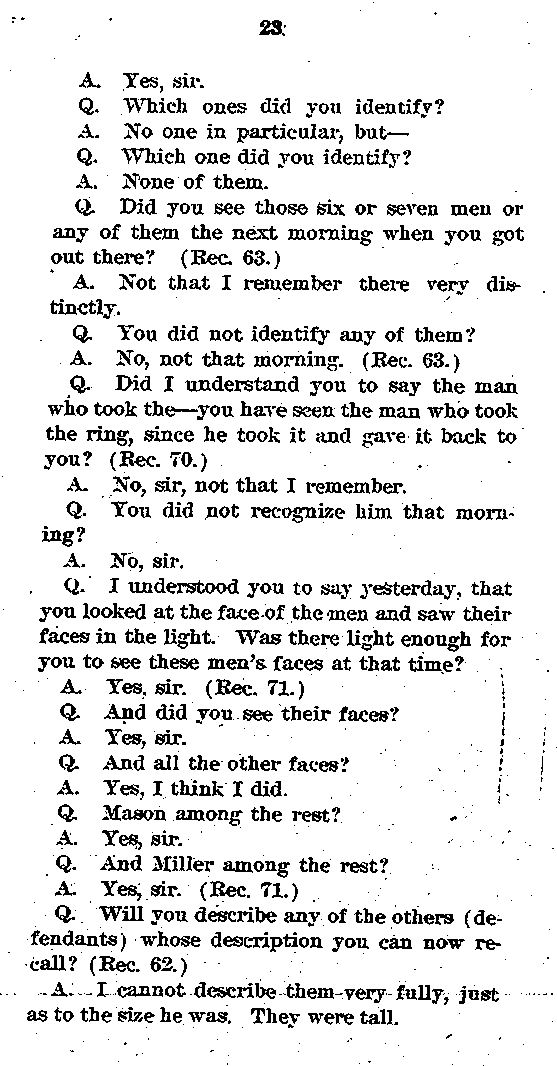 23

A. Yes, sir.

Q. Which ones did you identify?

A. No one in particular, but—

Q. Which one did you identify?

A. None of them.

Q. Did you see those six or seven men or any of them the next morning when you got out there? (Rec. 63.)

A. Not that I remember there very distinctly.

Q. You did not identify any of them?

A. No, not that morning. (Rec. 63.)

Q. Did I understand you to say the man who took the—you have seen the man who took the ring, since he took it and gave it back to you? (Rec. 70.)

A. No, sir, not that I remember.

Q. You did not recognize him that morning?

A. No, sir.

Q. I understood you to say yesterday, that you looked at the face of the men and saw their faces in the light. Was there light enough for you to see these men's faces at that time?

A. Yes, sir. (Rec. 71.)

Q. And did you see their faces?

A. Yes, sir.

Q. And all the other faces?

A. Yes, I think I did.

Q. Mason among the rest?

A. Yes, sir.

Q. And Miller among the rest?

A. Yes, sir. (Rec. 71.)

Q. Will you describe any of the others (defendants) whose description you can now recall? (Rec. 62.)

A. I cannot describe them very fully, just as to the size he was. They were tall.